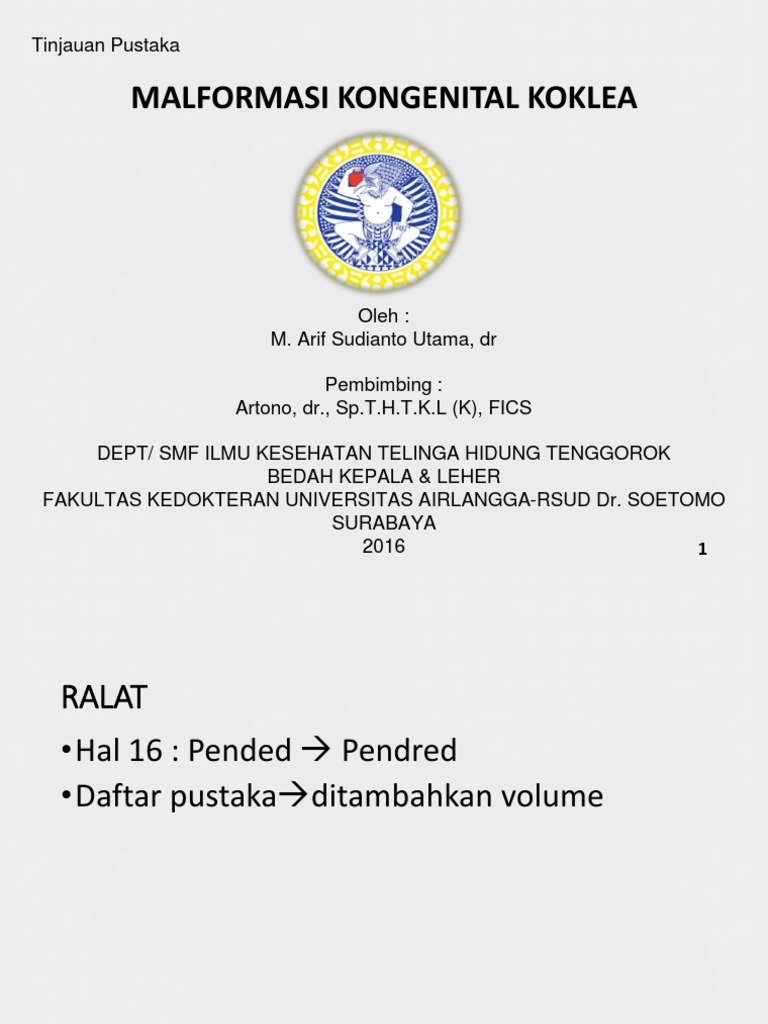 Tinjauan Pustaka

MALFORMASI KONGENITAL KOKLEA

Oleh :
M. Arif Sudianto Utama, dr

Pembimbing :
Artono, dr., Sp.T.H.T.K.L (K), FICS

DEPT/ SMF ILMU KESEHATAN TELINGA HIDUNG TENGGOROK
BEDAH KEPALA & LEHER
FAKULTAS KEDOKTERAN UNIVERSITAS AIRLANGGA-RSUD Dr. SOETOMO
SURABAYA
2016

1

RALAT

•Hal 16 : Pended → Pendred
•Daftar pustaka→ditambahkan volume